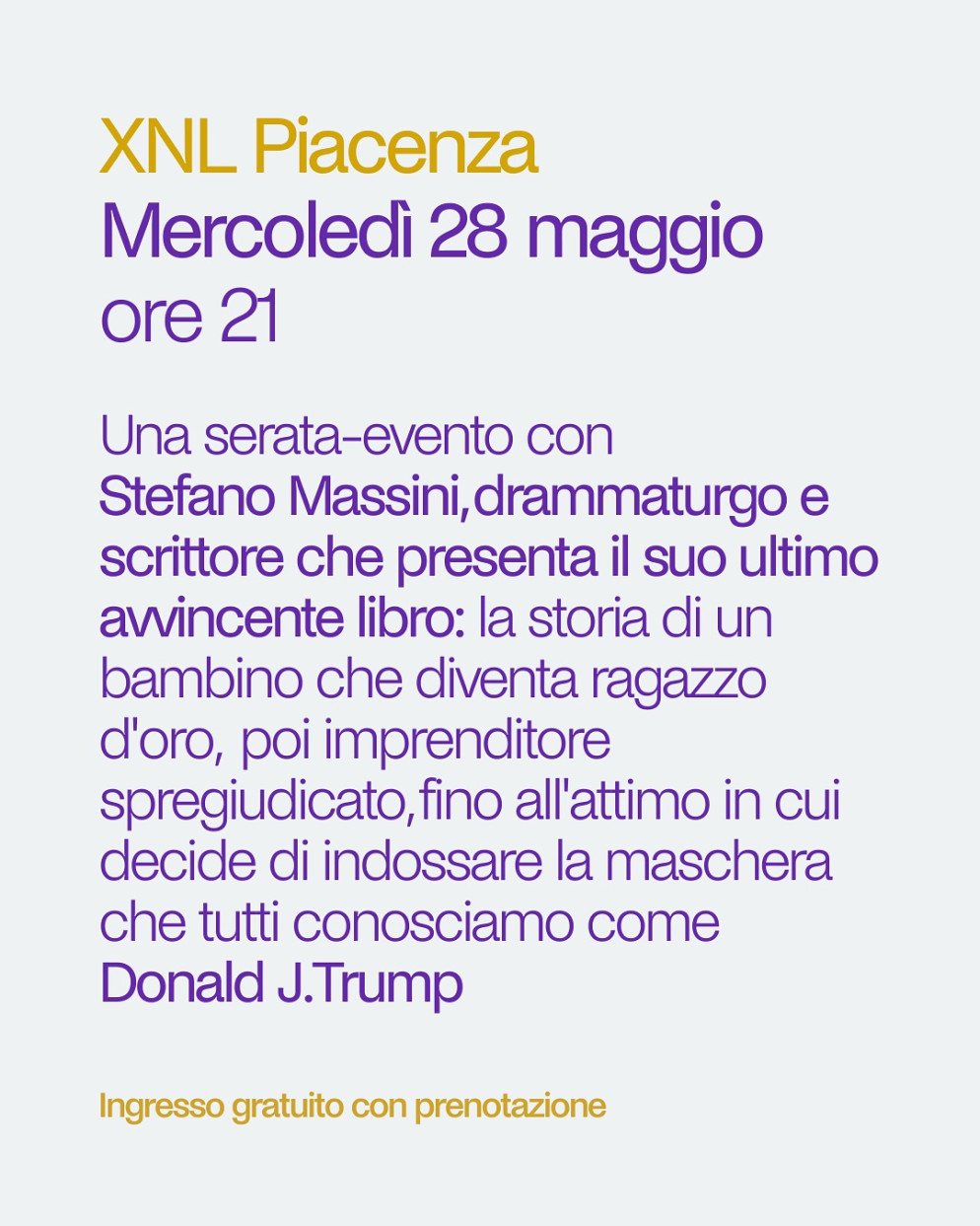 XNL Piacenza
Mercoledì 28 maggio
ore 21

Una serata-evento con Stefano Massini,drammaturgo e scrittore che presenta il suo ultimo avvincente libro: la storia di un bambino che diventa ragazzo d'oro, poi imprenditore spregiudicato,fino all'attimo in cui decide di indossare la maschera che tutti conosciamo come Donald J.Trump

Ingresso gratuito con prenotazione